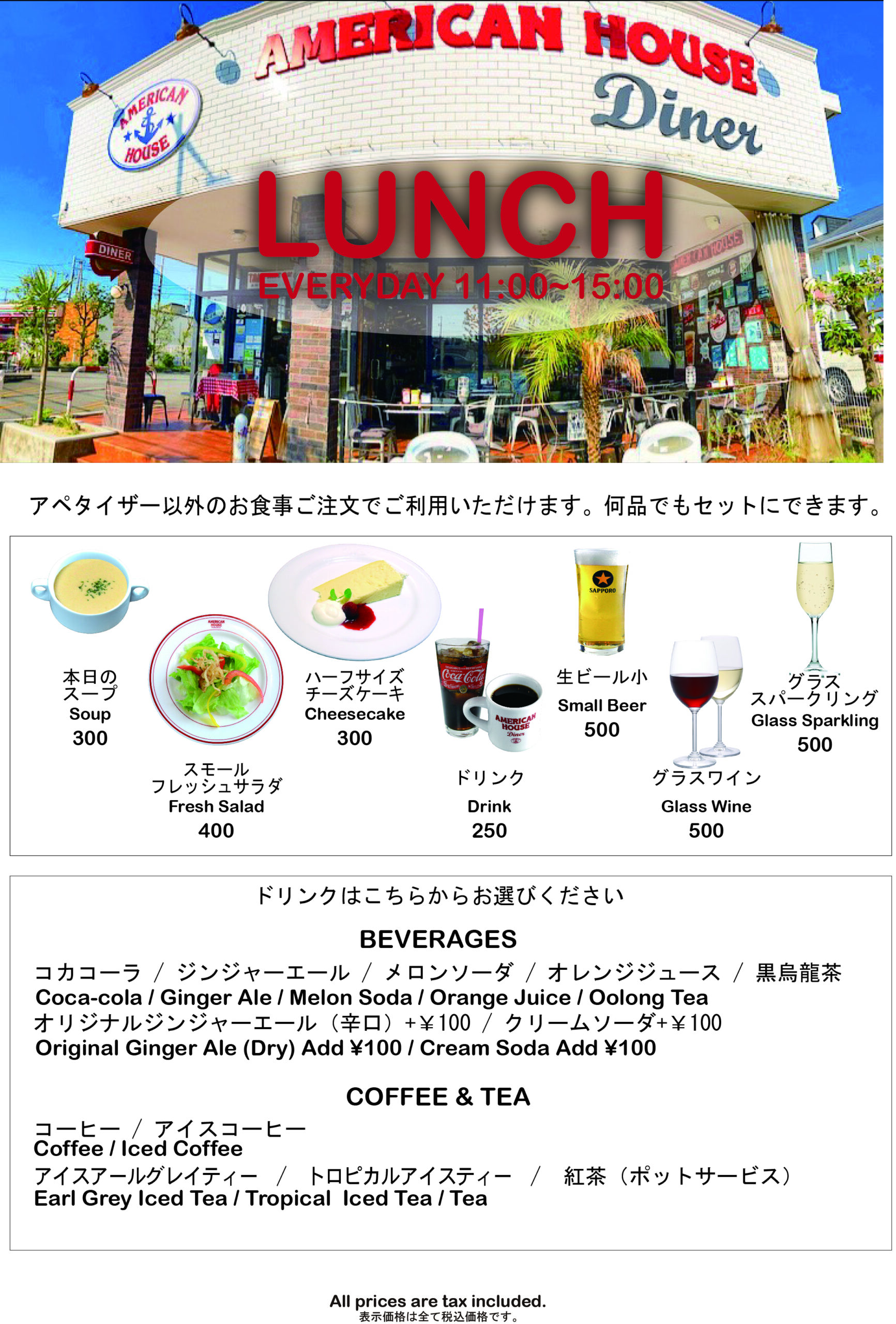 AMERICAN HOUSE
Diner

AMERICAN HOUSE

DINER

LUNCH
EVERYDAY 11:00~15:00

アペタイザー以外のお食事ご注文でご利用いただけます。何品でもセットにできます。

本日の
スープ
Soup
300

スモール
フレッシュサラダ
Fresh Salad
400

ハーフサイズ
チーズケーキ
Cheesecake
300

ドリンク
Drink
250

生ビール小
Small Beer
500

グラスワイン
Glass Wine
500

グラス
スパークリング
Glass Sparkling
500

ドリンクはこちらからお選びください

BEVERAGES

コカコーラ / ジンジャーエール / メロンソーダ / オレンジジュース / 黒烏龍茶
Coca-cola / Ginger Ale / Melon Soda / Orange Juice / Oolong Tea
オリジナルジンジャーエール（辛口）+¥100 / クリームソーダ+¥100
Original Ginger Ale (Dry) Add ¥100 / Cream Soda Add ¥100

COFFEE & TEA

コーヒー / アイスコーヒー
Coffee / Iced Coffee
アイスアールグレイティー / トロピカルアイスティー / 紅茶（ポットサービス）
Earl Grey Iced Tea / Tropical Iced Tea / Tea

All prices are tax included.
表示価格は全て税込価格です。